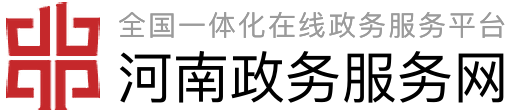 全国一体化在线政务服务平台
河南政务服务网